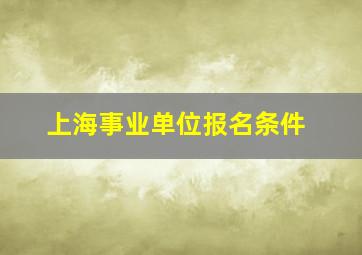 上海事业单位报名条件